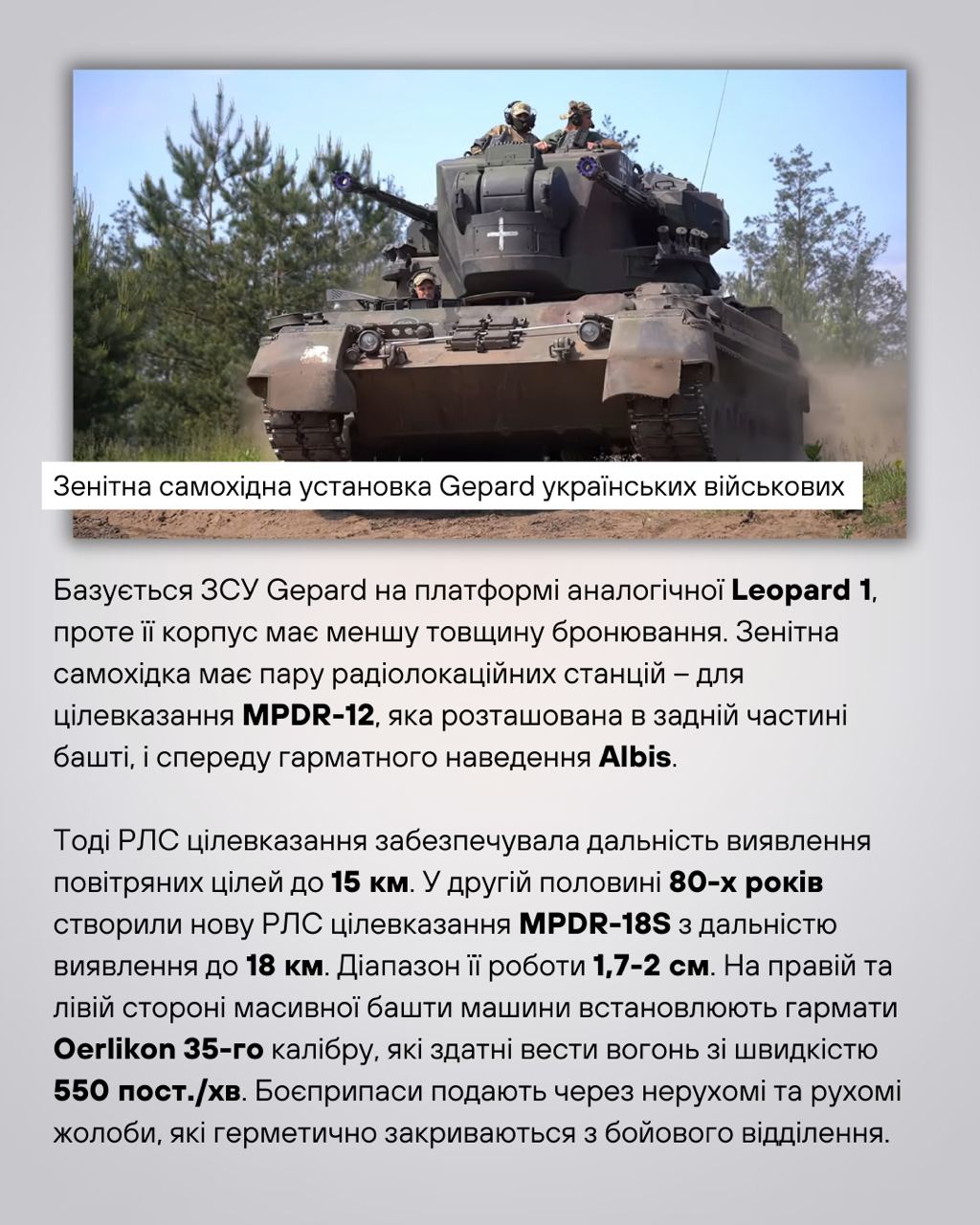 Зенітна самохідна установка Gepard українських військових

Базується ЗСУ Gepard на платформі аналогічної Leopard 1, проте її корпус має меншу товщину бронювання. Зенітна самохідка має пару радіолокаційних станцій – для цілевказання MPDR-12, яка розташована в задній частині башті, і спереду гарматного наведення Albis.

Тоді РЛС цілевказання забезпечувала дальність виявлення повітряних цілей до 15 км. У другій половині 80-х років створили нову РЛС цілевказання MPDR-18S з дальністю виявлення до 18 км. Діапазон її роботи 1,7-2 см. На правій та лівій стороні масивної башти машини встановлюють гармати Oerlikon 35-го калібру, які здатні вести вогонь зі швидкістю 550 пост./хв. Боєприпаси подають через нерухомі та рухомі жолоби, які герметично закриваються з бойового відділення.